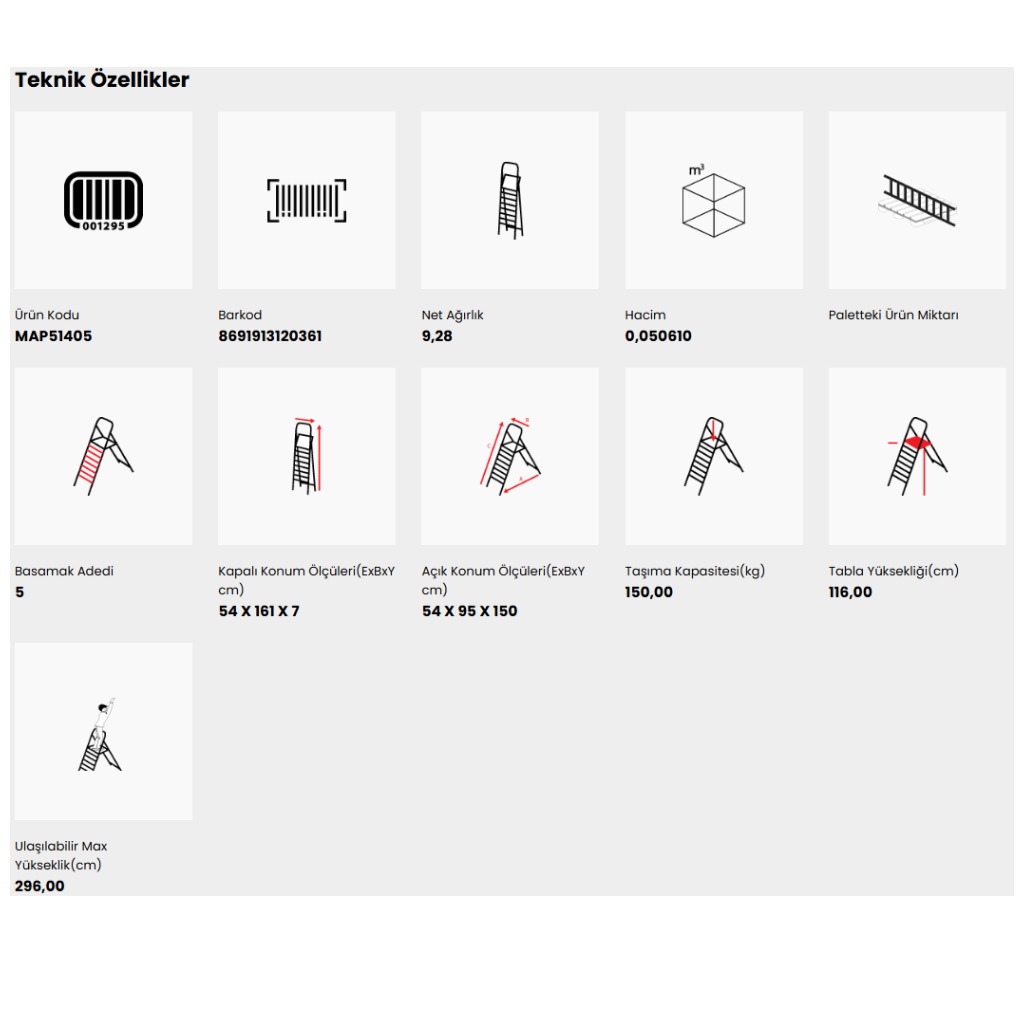 Teknik Özellikler

001295

Ürün Kodu
MAP51405

Barkod
8691913120361

Net Ağırlık
9,28

$m^3$

Hacim
0,050610

Paletteki Ürün Miktarı

Basamak Adedi
5

Kapalı Konum Ölçüleri(ExBxY cm)
54 X 161 X 7

Açık Konum Ölçüleri(ExBxY cm)
54 X 95 X 150

Taşıma Kapasitesi(kg)
150,00

Tabla Yüksekliği(cm)
116,00

Ulaşılabilir Max Yükseklik(cm)
296,00